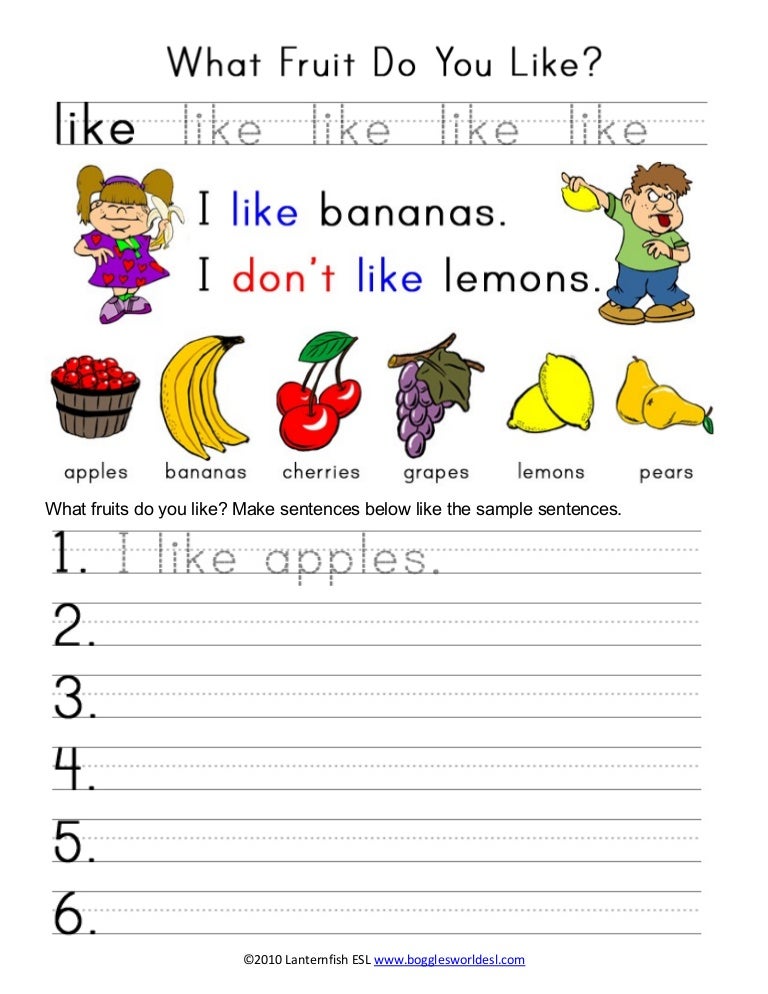 What Fruit Do You Like?

like like like like like

I like bananas.
I don't like lemons.

apples bananas cherries grapes lemons pears

What fruits do you like? Make sentences below like the sample sentences.

1. I like apples.

2. ____

3. ____

4. ____

5. ____

6. ____

©2010 Lanternfish ESL www.bogglesworldesl.com